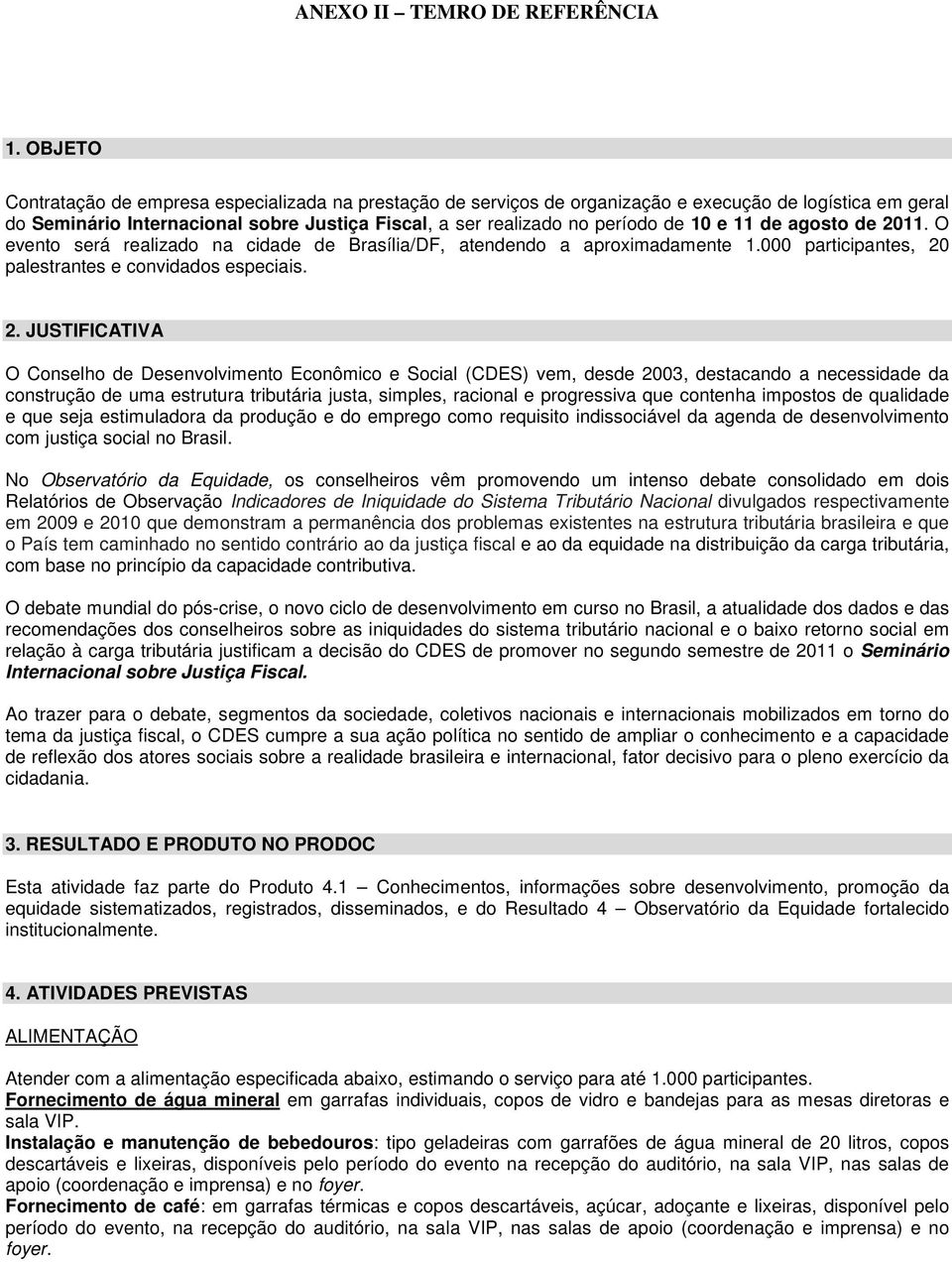 ANEXO II – TEMRO DE REFERÊNCIA

1. OBJETO

Contratação de empresa especializada na prestação de serviços de organização e execução de logística em geral do Seminário Internacional sobre Justiça Fiscal, a ser realizado no período de 10 e 11 de agosto de 2011. O evento será realizado na cidade de Brasília/DF, atendendo a aproximadamente 1.000 participantes, 20 palestrantes e convidados especiais.

2. JUSTIFICATIVA

O Conselho de Desenvolvimento Econômico e Social (CDES) vem, desde 2003, destacando a necessidade da construção de uma estrutura tributária justa, simples, racional e progressiva que contenha impostos de qualidade e que seja estimuladora da produção e do emprego como requisito indissociável da agenda de desenvolvimento com justiça social no Brasil.

No Observatório da Equidade, os conselheiros vêm promovendo um intenso debate consolidado em dois Relatórios de Observação Indicadores de Iniquidade do Sistema Tributário Nacional divulgados respectivamente em 2009 e 2010 que demonstram a permanência dos problemas existentes na estrutura tributária brasileira e que o País tem caminhado no sentido contrário ao da justiça fiscal e ao da equidade na distribuição da carga tributária, com base no princípio da capacidade contributiva.

O debate mundial do pós-crise, o novo ciclo de desenvolvimento em curso no Brasil, a atualidade dos dados e das recomendações dos conselheiros sobre as iniquidades do sistema tributário nacional e o baixo retorno social em relação à carga tributária justificam a decisão do CDES de promover no segundo semestre de 2011 o Seminário Internacional sobre Justiça Fiscal.

Ao trazer para o debate, segmentos da sociedade, coletivos nacionais e internacionais mobilizados em torno do tema da justiça fiscal, o CDES cumpre a sua ação política no sentido de ampliar o conhecimento e a capacidade de reflexão dos atores sociais sobre a realidade brasileira e internacional, fator decisivo para o pleno exercício da cidadania.

3. RESULTADO E PRODUTO NO PRODOC

Esta atividade faz parte do Produto 4.1 – Conhecimentos, informações sobre desenvolvimento, promoção da equidade sistematizados, registrados, disseminados, e do Resultado 4 – Observatório da Equidade fortalecido institucionalmente.

4. ATIVIDADES PREVISTAS

ALIMENTAÇÃO

Atender com a alimentação especificada abaixo, estimando o serviço para até 1.000 participantes.
Fornecimento de água mineral em garrafas individuais, copos de vidro e bandejas para as mesas diretoras e sala VIP.
Instalação e manutenção de bebedouros: tipo geladeiras com garrafões de água mineral de 20 litros, copos descartáveis e lixeiras, disponíveis pelo período do evento na recepção do auditório, na sala VIP, nas salas de apoio (coordenação e imprensa) e no foyer.
Fornecimento de café: em garrafas térmicas e copos descartáveis, açúcar, adoçante e lixeiras, disponível pelo período do evento, na recepção do auditório, na sala VIP, nas salas de apoio (coordenação e imprensa) e no foyer.